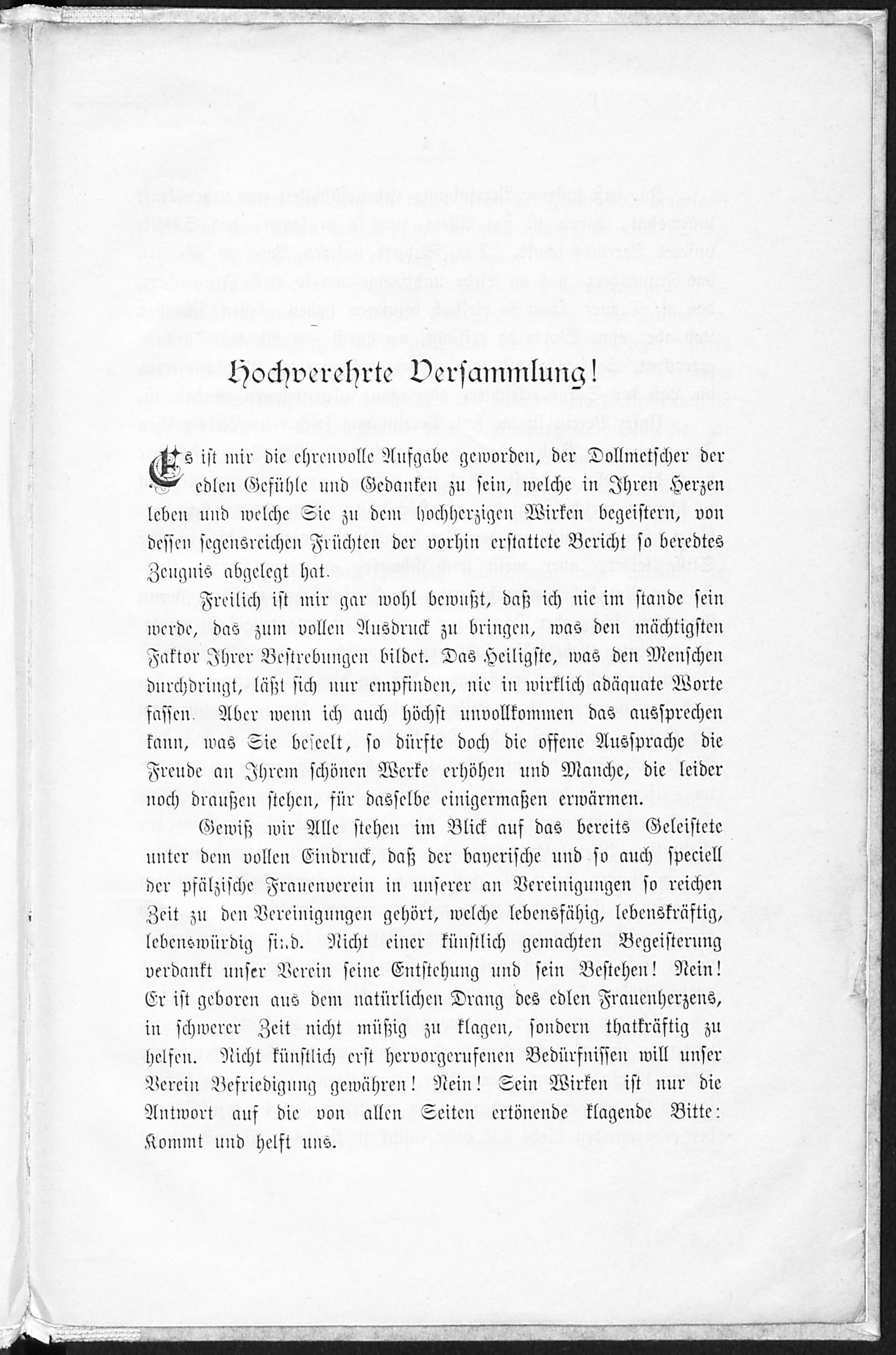 Hochverehrte Versammlung!

Es ist mir die ehrenvolle Aufgabe geworden, der Dollmetscher der edlen Gefühle und Gedanken zu sein, welche in Ihren Herzen leben und welche Sie zu dem hochherzigen Wirken begeistern, von dessen segensreichen Früchten der vorhin erstattete Bericht so beredtes Zeugnis abgelegt hat.

Freilich ist mir gar wohl bewußt, daß ich nie im stande sein werde, das zum vollen Ausdruck zu bringen, was den mächtigsten Faktor Ihrer Bestrebungen bildet. Das Heiligste, was den Menschen durchdringt, läßt sich nur empfinden, nie in wirklich adäquate Worte fassen. Aber wenn ich auch höchst unvollkommen das aussprechen kann, was Sie beseelt, so dürfte doch die offene Aussprache die Freude an Ihrem schönen Werke erhöhen und Manche, die leider noch draußen stehen, für dasselbe einigermaßen erwärmen.

Gewiß wir Alle stehen im Blick auf das bereits Geleistete unter dem vollen Eindruck, daß der bayerische und so auch speciell der pfälzische Frauenverein in unserer an Vereinigungen so reichen Zeit zu den Vereinigungen gehört, welche lebensfähig, lebenskräftig, lebenswürdig sind. Nicht einer künstlich gemachten Begeisterung verdankt unser Verein seine Entstehung und sein Bestehen! Nein! Er ist geboren aus dem natürlichen Drang des edlen Frauenherzens, in schwerer Zeit nicht müßig zu klagen, sondern thatkräftig zu helfen. Nicht künstlich erst hervorgerufenen Bedürfnissen will unser Verein Befriedigung gewähren! Nein! Sein Wirken ist nur die Antwort auf die von allen Seiten ertönende klagende Bitte: Kommt und helft uns.